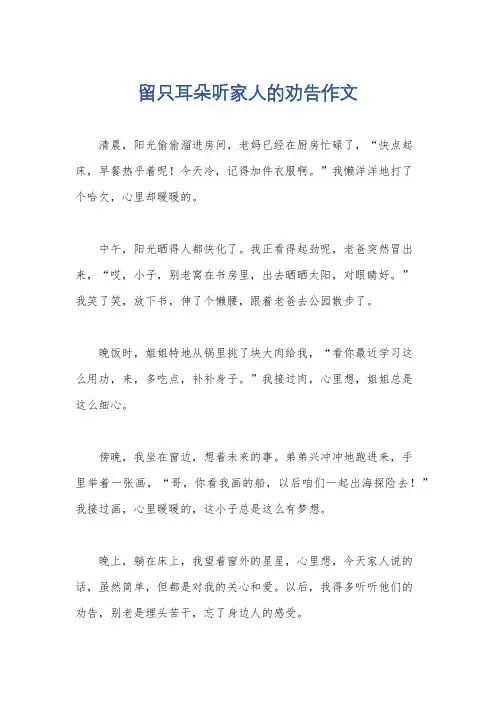 留只耳朵听家人的劝告作文

清晨，阳光偷偷溜进房间，老妈已经在厨房忙碌了，“快点起床，早餐热乎着呢！今天冷，记得加件衣服啊。”我懒洋洋地打了个哈欠，心里却暖暖的。

中午，阳光晒得人都快化了。我正看得起劲呢，老爸突然冒出来，“哎，小子，别老窝在书房里，出去晒晒太阳，对眼睛好。”我笑了笑，放下书，伸了个懒腰，跟着老爸去公园散步了。

晚饭时，姐姐特地从锅里挑了块大肉给我，“看你最近学习这么用功，来，多吃点，补补身子。”我接过肉，心里想，姐姐总是这么细心。

傍晚，我坐在窗边，想着未来的事。弟弟兴冲冲地跑进来，手里举着一张画，“哥，你看我画的船，以后咱们一起出海探险去！”我接过画，心里暖暖的，这小子总是这么有梦想。

晚上，躺在床上，我望着窗外的星星，心里想，今天家人说的话，虽然简单，但都是对我的关心和爱。以后，我得多听听他们的劝告，别老是埋头苦干，忘了身边人的感受。